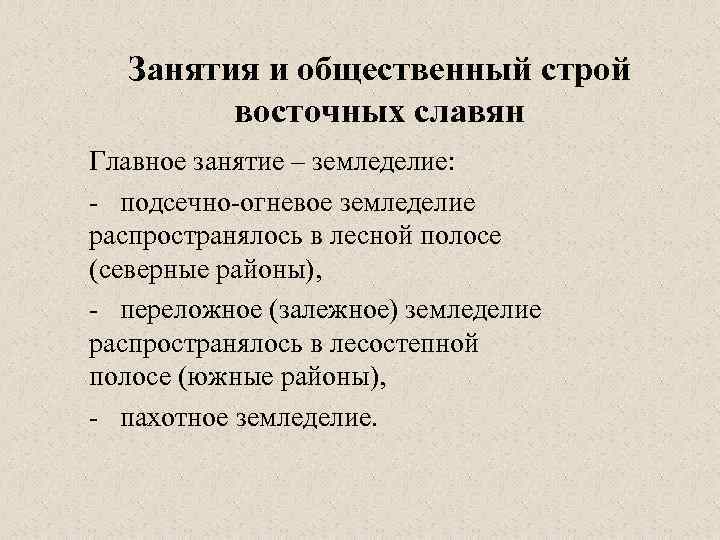 Занятия и общественный строй восточных славян

Главное занятие – земледелие:

- подсечно-огневое земледелие распространялось в лесной полосе (северные районы),

- переложное (залежное) земледелие распространялось в лесостепной полосе (южные районы),

- пахотное земледелие.